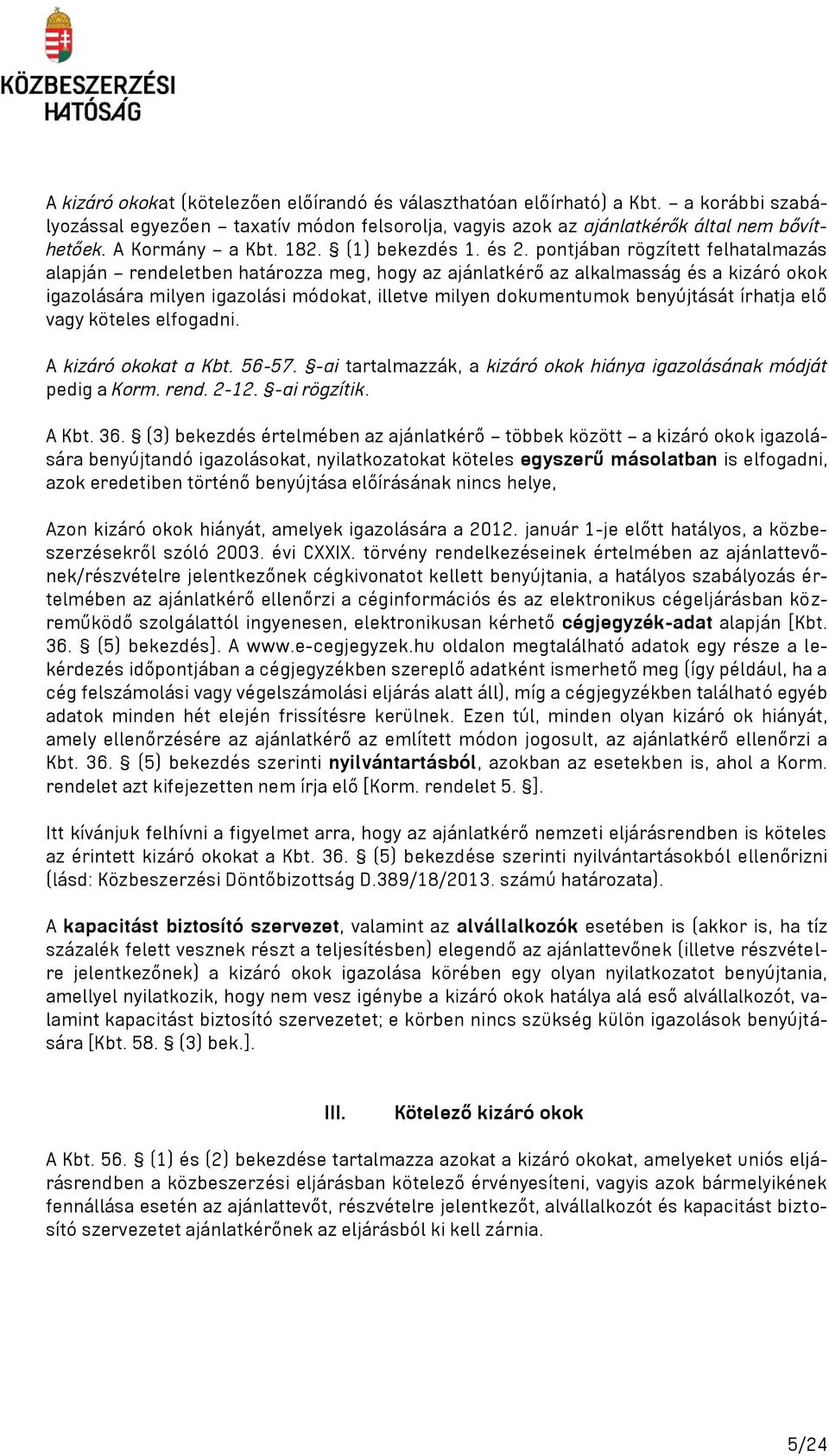 KÖZBESZERZÉSI HATÓSÁG

A kizáró okokat (kötelezően előírandó és választhatóan előírható) a Kbt. – a korábbi szabályozással egyezően – taxatív módon felsorolja, vagyis azok az ajánlatkérők által nem bővíthetőek. A Kormány – a Kbt. 182. § (1) bekezdés 1. és 2. pontjában rögzített felhatalmazás alapján – rendeletben határozza meg, hogy az ajánlatkérő az alkalmasság és a kizáró okok igazolására milyen igazolási módokat, illetve milyen dokumentumok benyújtását írhatja elő vagy köteles elfogadni.

A kizáró okokat a Kbt. 56-57. §-ai tartalmazzák, a kizáró okok hiánya igazolásának módját pedig a Korm. rend. 2-12. §-ai rögzítik.

A Kbt. 36. § (3) bekezdés értelmében az ajánlatkérő – többek között – a kizáró okok igazolására benyújtandó igazolásokat, nyilatkozatokat köteles egyszerű másolatban is elfogadni, azok eredetiben történő benyújtása előírásának nincs helye,

Azon kizáró okok hiányát, amelyek igazolására a 2012. január 1-je előtt hatályos, a közbeszerzésekről szóló 2003. évi CXXIX. törvény rendelkezéseinek értelmében az ajánlattevőnek/részvételre jelentkezőnek cégkivonatot kellett benyújtania, a hatályos szabályozás értelmében az ajánlatkérő ellenőrzi a céginformációs és az elektronikus cégeljárásban közreműködő szolgálattól ingyenesen, elektronikusan kérhető cégjegyzék-adat alapján [Kbt. 36. § (5) bekezdés]. A www.e-cegjegyzek.hu oldalon megtalálható adatok egy része a lekérdezés időpontjában a cégjegyzékben szereplő adatként ismerhető meg (így például, ha a cég felszámolási vagy végelszámolási eljárás alatt áll), míg a cégjegyzékben található egyéb adatok minden hét elején frissítésre kerülnek. Ezen túl, minden olyan kizáró ok hiányát, amely ellenőrzésére az ajánlatkérő az említett módon jogosult, az ajánlatkérő ellenőrzi a Kbt. 36. § (5) bekezdés szerinti nyilvántartásból, azokban az esetekben is, ahol a Korm. rendelet azt kifejezetten nem írja elő [Korm. rendelet 5. §].

Itt kívánjuk felhívni a figyelmet arra, hogy az ajánlatkérő nemzeti eljárásrendben is köteles az érintett kizáró okokat a Kbt. 36. § (5) bekezdése szerinti nyilvántartásokból ellenőrizni (lásd: Közbeszerzési Döntőbizottság D.389/18/2013. számú határozata).

A kapacitást biztosító szervezet, valamint az alvállalkozók esetében is (akkor is, ha tíz százalék felett vesznek részt a teljesítésben) elegendő az ajánlattevőnek (illetve részvételre jelentkezőnek) a kizáró okok igazolása körében egy olyan nyilatkozatot benyújtania, amellyel nyilatkozik, hogy nem vesz igénybe a kizáró okok hatálya alá eső alvállalkozót, valamint kapacitást biztosító szervezetet; e körben nincs szükség külön igazolások benyújtására [Kbt. 58. § (3) bek.].

III. Kötelező kizáró okok

A Kbt. 56. § (1) és (2) bekezdése tartalmazza azokat a kizáró okokat, amelyeket uniós eljárásrendben a közbeszerzési eljárásban kötelező érvényesíteni, vagyis azok bármelyikének fennállása esetén az ajánlattevőt, részvételre jelentkezőt, alvállalkozót és kapacitást biztosító szervezetet ajánlatkérőnek az eljárásból ki kell zárnia.

5/24